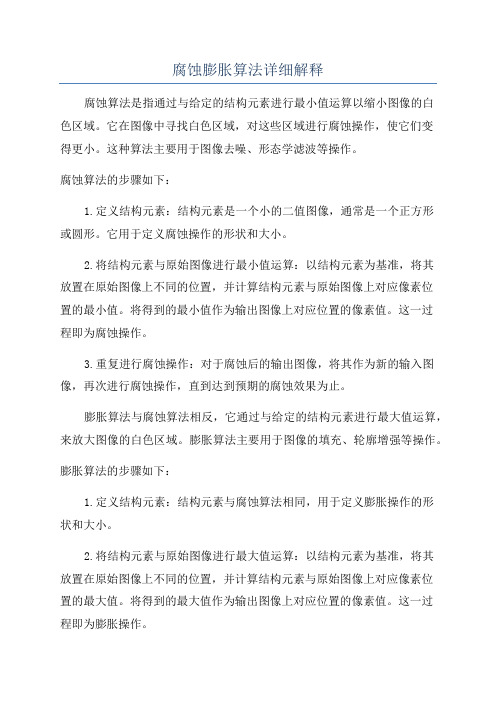 腐蚀膨胀算法详细解释

腐蚀算法是指通过与给定的结构元素进行最小值运算以缩小图像的白色区域。它在图像中寻找白色区域，对这些区域进行腐蚀操作，使它们变得更小。这种算法主要用于图像去噪、形态学滤波等操作。

腐蚀算法的步骤如下：

1.定义结构元素：结构元素是一个小的二值图像，通常是一个正方形或圆形。它用于定义腐蚀操作的形状和大小。

2.将结构元素与原始图像进行最小值运算：以结构元素为基准，将其放置在原始图像上不同的位置，并计算结构元素与原始图像上对应像素位置的最小值。将得到的最小值作为输出图像上对应位置的像素值。这一过程即为腐蚀操作。

3.重复进行腐蚀操作：对于腐蚀后的输出图像，将其作为新的输入图像，再次进行腐蚀操作，直到达到预期的腐蚀效果为止。

膨胀算法与腐蚀算法相反，它通过与给定的结构元素进行最大值运算，来放大图像的白色区域。膨胀算法主要用于图像的填充、轮廓增强等操作。

膨胀算法的步骤如下：

1.定义结构元素：结构元素与腐蚀算法相同，用于定义膨胀操作的形状和大小。

2.将结构元素与原始图像进行最大值运算：以结构元素为基准，将其放置在原始图像上不同的位置，并计算结构元素与原始图像上对应像素位置的最大值。将得到的最大值作为输出图像上对应位置的像素值。这一过程即为膨胀操作。